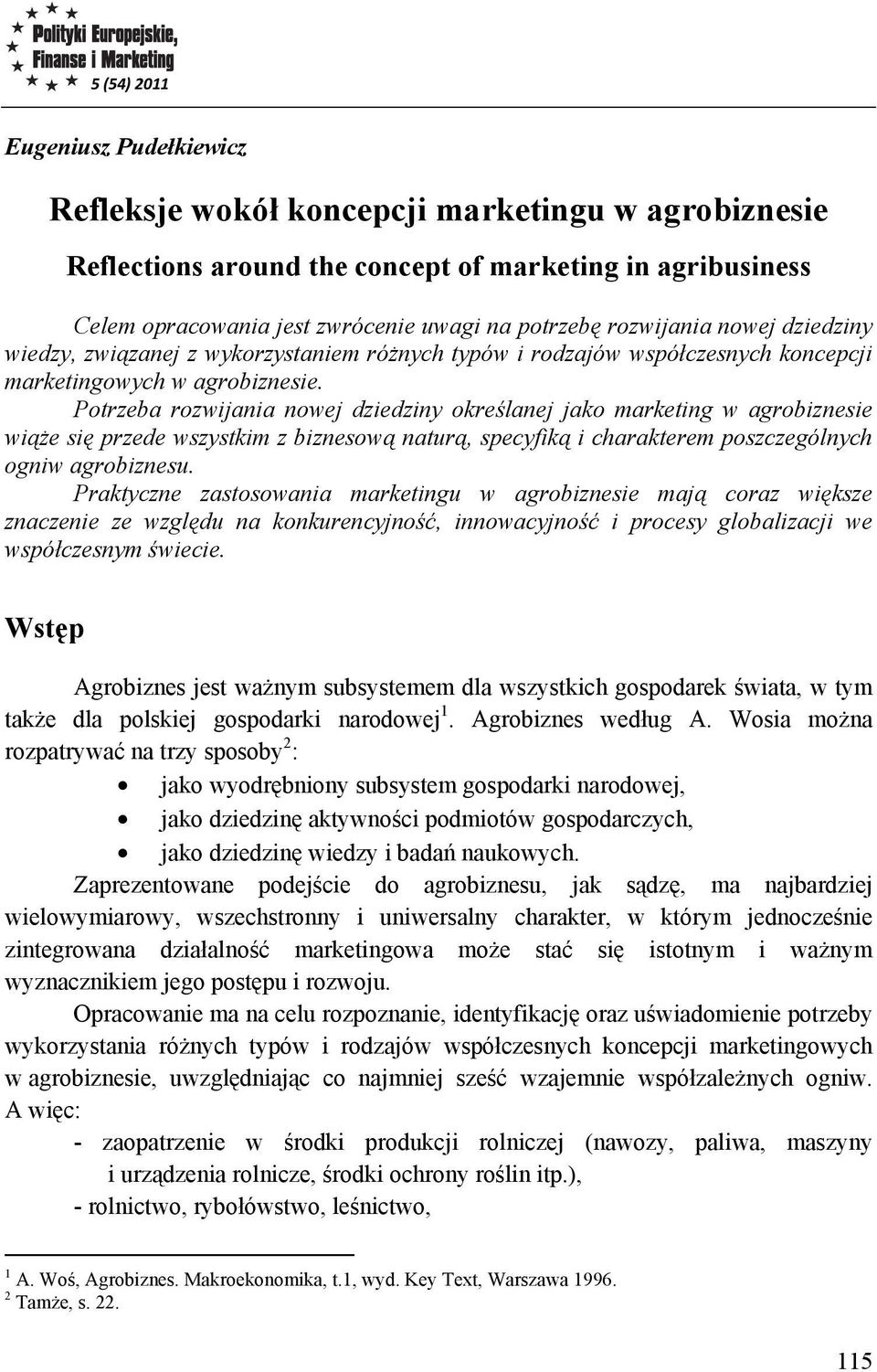 Polityki Europejskie, Finanse i Marketing
5 (54) 2011

Eugeniusz Pudełkiewicz

Refleksje wokół koncepcji marketingu w agrobiznesie

Reflections around the concept of marketing in agribusiness

Celem opracowania jest zwrócenie uwagi na potrzebę rozwijania nowej dziedziny wiedzy, związanej z wykorzystaniem różnych typów i rodzajów współczesnych koncepcji marketingowych w agrobiznesie.
Potrzeba rozwijania nowej dziedziny określanej jako marketing w agrobiznesie wiąże się przede wszystkim z biznesową naturą, specyfiką i charakterem poszczególnych ogniw agrobiznesu.
Praktyczne zastosowania marketingu w agrobiznesie mają coraz większe znaczenie ze względu na konkurencyjność, innowacyjność i procesy globalizacji we współczesnym świecie.

Wstęp

Agrobiznes jest ważnym subsystemem dla wszystkich gospodarek świata, w tym także dla polskiej gospodarki narodowej$^1$. Agrobiznes według A. Wosia można rozpatrywać na trzy sposoby$^2$:
• jako wyodrębniony subsystem gospodarki narodowej,
• jako dziedzinę aktywności podmiotów gospodarczych,
• jako dziedzinę wiedzy i badań naukowych.
Zaprezentowane podejście do agrobiznesu, jak sądzę, ma najbardziej wielowymiarowy, wszechstronny i uniwersalny charakter, w którym jednocześnie zintegrowana działalność marketingowa może stać się istotnym i ważnym wyznacznikiem jego postępu i rozwoju.
Opracowanie ma na celu rozpoznanie, identyfikację oraz uświadomienie potrzeby wykorzystania różnych typów i rodzajów współczesnych koncepcji marketingowych w agrobiznesie, uwzględniając co najmniej sześć wzajemnie współzależnych ogniw. A więc:
- zaopatrzenie w środki produkcji rolniczej (nawozy, paliwa, maszyny i urządzenia rolnicze, środki ochrony roślin itp.),
- rolnictwo, rybołówstwo, leśnictwo,

$^1$ A. Woś, Agrobiznes. Makroekonomika, t.1, wyd. Key Text, Warszawa 1996.
$^2$ Tamże, s. 22.

115